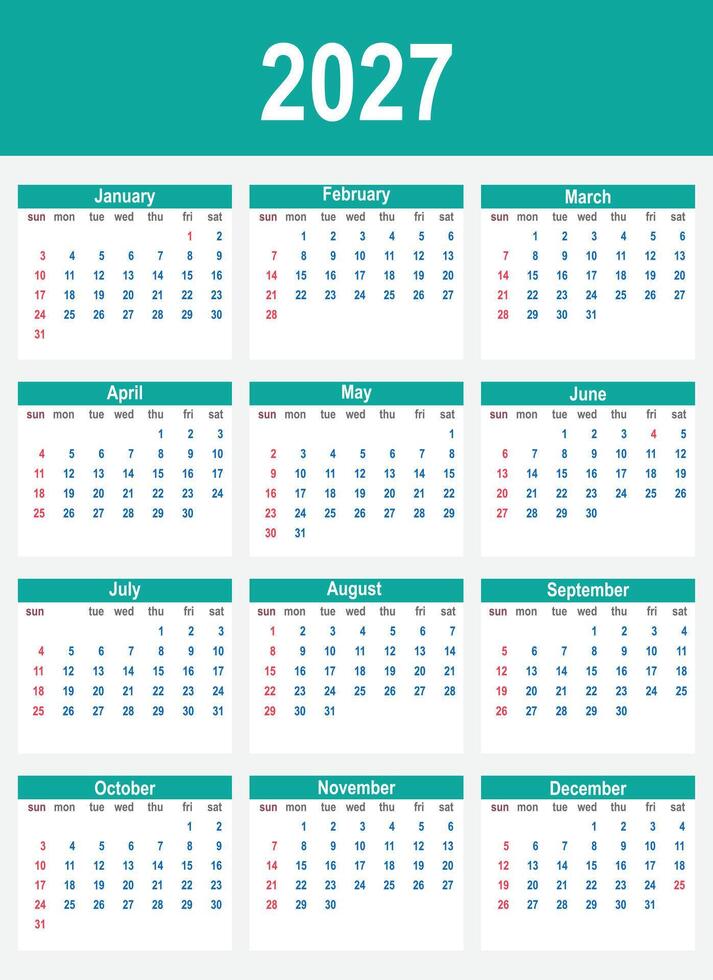 2027

January

| sun | mon | tue | wed | thu | fri | sat |
|---|---|---|---|---|---|---|
| | | | | | 1 | 2 |
| 3 | 4 | 5 | 6 | 7 | 8 | 9 |
| 10 | 11 | 12 | 13 | 14 | 15 | 16 |
| 17 | 18 | 19 | 20 | 21 | 22 | 23 |
| 24 | 25 | 26 | 27 | 28 | 29 | 30 |
| 31 | | | | | | |

February

| sun | mon | tue | wed | thu | fri | sat |
|---|---|---|---|---|---|---|
| | 1 | 2 | 3 | 4 | 5 | 6 |
| 7 | 8 | 9 | 10 | 11 | 12 | 13 |
| 14 | 15 | 16 | 17 | 18 | 19 | 20 |
| 21 | 22 | 23 | 24 | 25 | 26 | 27 |
| 28 | | | | | | |

March

| sun | mon | tue | wed | thu | fri | sat |
|---|---|---|---|---|---|---|
| | 1 | 2 | 3 | 4 | 5 | 6 |
| 7 | 8 | 9 | 10 | 11 | 12 | 13 |
| 14 | 15 | 16 | 17 | 18 | 19 | 20 |
| 21 | 22 | 23 | 24 | 25 | 26 | 27 |
| 28 | 29 | 30 | 31 | | | |

April

| sun | mon | tue | wed | thu | fri | sat |
|---|---|---|---|---|---|---|
| | | | | 1 | 2 | 3 |
| 4 | 5 | 6 | 7 | 8 | 9 | 10 |
| 11 | 12 | 13 | 14 | 15 | 16 | 17 |
| 18 | 19 | 20 | 21 | 22 | 23 | 24 |
| 25 | 26 | 27 | 28 | 29 | 30 | |

May

| sun | mon | tue | wed | thu | fri | sat |
|---|---|---|---|---|---|---|
| | | | | | | 1 |
| 2 | 3 | 4 | 5 | 6 | 7 | 8 |
| 9 | 10 | 11 | 12 | 13 | 14 | 15 |
| 16 | 17 | 18 | 19 | 20 | 21 | 22 |
| 23 | 24 | 25 | 26 | 27 | 28 | 29 |
| 30 | 31 | | | | | |

June

| sun | mon | tue | wed | thu | fri | sat |
|---|---|---|---|---|---|---|
| | | 1 | 2 | 3 | 4 | 5 |
| 6 | 7 | 8 | 9 | 10 | 11 | 12 |
| 13 | 14 | 15 | 16 | 17 | 18 | 19 |
| 20 | 21 | 22 | 23 | 24 | 25 | 26 |
| 27 | 28 | 29 | 30 | | | |

July

| sun | | tue | wed | thu | fri | sat |
|---|---|---|---|---|---|---|
| | | | | 1 | 2 | 3 |
| 4 | 5 | 6 | 7 | 8 | 9 | 10 |
| 11 | 12 | 13 | 14 | 15 | 16 | 17 |
| 18 | 19 | 20 | 21 | 22 | 23 | 24 |
| 25 | 26 | 27 | 28 | 29 | 30 | 31 |

August

| sun | mon | tue | wed | thu | fri | sat |
|---|---|---|---|---|---|---|
| 1 | 2 | 3 | 4 | 5 | 6 | 7 |
| 8 | 9 | 10 | 11 | 12 | 13 | 14 |
| 15 | 16 | 17 | 18 | 19 | 20 | 21 |
| 22 | 23 | 24 | 25 | 26 | 27 | 28 |
| 29 | 30 | 31 | | | | |

September

| sun | mon | tue | wed | thu | fri | sat |
|---|---|---|---|---|---|---|
| | | | 1 | 2 | 3 | 4 |
| 5 | 6 | 7 | 8 | 9 | 10 | 11 |
| 12 | 13 | 14 | 15 | 16 | 17 | 18 |
| 19 | 20 | 21 | 22 | 23 | 24 | 25 |
| 26 | 27 | 28 | 29 | 30 | | |

October

| sun | mon | tue | wed | thu | fri | sat |
|---|---|---|---|---|---|---|
| | | | | | 1 | 2 |
| 3 | 4 | 5 | 6 | 7 | 8 | 9 |
| 10 | 11 | 12 | 13 | 14 | 15 | 16 |
| 17 | 18 | 19 | 20 | 21 | 22 | 23 |
| 24 | 25 | 26 | 27 | 28 | 29 | 30 |
| 31 | | | | | | |

November

| sun | mon | tue | wed | thu | fri | sat |
|---|---|---|---|---|---|---|
| | 1 | 2 | 3 | 4 | 5 | 6 |
| 7 | 8 | 9 | 10 | 11 | 12 | 13 |
| 14 | 15 | 16 | 17 | 18 | 19 | 20 |
| 21 | 22 | 23 | 24 | 25 | 26 | 27 |
| 28 | 29 | 30 | | | | |

December

| sun | mon | tue | wed | thu | fri | sat |
|---|---|---|---|---|---|---|
| | | | 1 | 2 | 3 | 4 |
| 5 | 6 | 7 | 8 | 9 | 10 | 11 |
| 12 | 13 | 14 | 15 | 16 | 17 | 18 |
| 19 | 20 | 21 | 22 | 23 | 24 | 25 |
| 26 | 27 | 28 | 29 | 30 | 31 | |